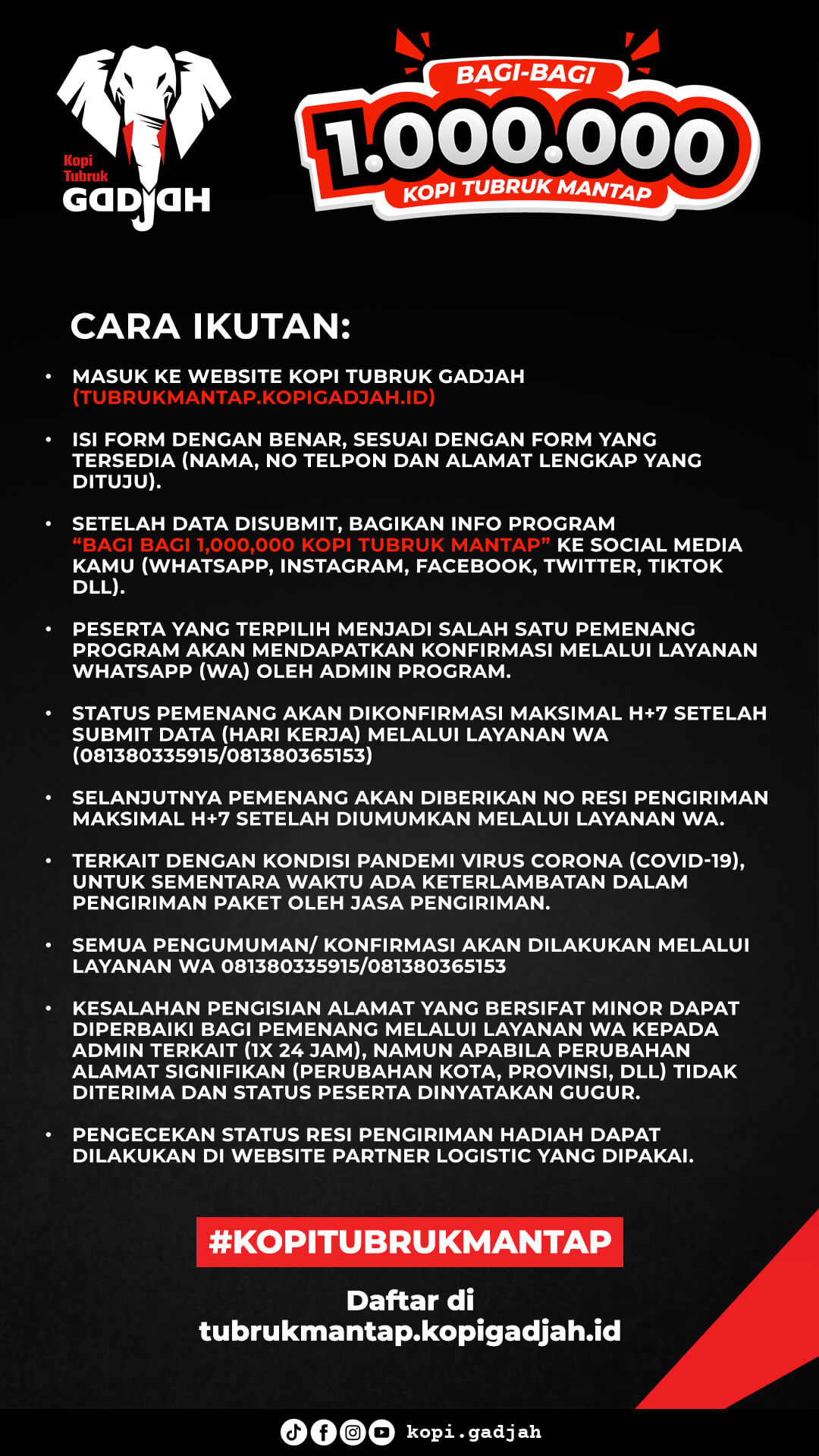 Kopi Tubruk
GADJAH

BAGI-BAGI
1.000.000
KOPI TUBRUK MANTAP

CARA IKUTAN:

• MASUK KE WEBSITE KOPI TUBRUK GADJAH (TUBRUKMANTAP.KOPIGADJAH.ID)

• ISI FORM DENGAN BENAR, SESUAI DENGAN FORM YANG TERSEDIA (NAMA, NO TELPON DAN ALAMAT LENGKAP YANG DITUJU).

• SETELAH DATA DISUBMIT, BAGIKAN INFO PROGRAM "BAGI BAGI 1,000,000 KOPI TUBRUK MANTAP" KE SOCIAL MEDIA KAMU (WHATSAPP, INSTAGRAM, FACEBOOK, TWITTER, TIKTOK DLL).

• PESERTA YANG TERPILIH MENJADI SALAH SATU PEMENANG PROGRAM AKAN MENDAPATKAN KONFIRMASI MELALUI LAYANAN WHATSAPP (WA) OLEH ADMIN PROGRAM.

• STATUS PEMENANG AKAN DIKONFIRMASI MAKSIMAL H+7 SETELAH SUBMIT DATA (HARI KERJA) MELALUI LAYANAN WA (081380335915/081380365153)

• SELANJUTNYA PEMENANG AKAN DIBERIKAN NO RESI PENGIRIMAN MAKSIMAL H+7 SETELAH DIUMUMKAN MELALUI LAYANAN WA.

• TERKAIT DENGAN KONDISI PANDEMI VIRUS CORONA (COVID-19), UNTUK SEMENTARA WAKTU ADA KETERLAMBATAN DALAM PENGIRIMAN PAKET OLEH JASA PENGIRIMAN.

• SEMUA PENGUMUMAN/ KONFIRMASI AKAN DILAKUKAN MELALUI LAYANAN WA 081380335915/081380365153

• KESALAHAN PENGISIAN ALAMAT YANG BERSIFAT MINOR DAPAT DIPERBAIKI BAGI PEMENANG MELALUI LAYANAN WA KEPADA ADMIN TERKAIT (1X 24 JAM), NAMUN APABILA PERUBAHAN ALAMAT SIGNIFIKAN (PERUBAHAN KOTA, PROVINSI, DLL) TIDAK DITERIMA DAN STATUS PESERTA DINYATAKAN GUGUR.

• PENGECEKAN STATUS RESI PENGIRIMAN HADIAH DAPAT DILAKUKAN DI WEBSITE PARTNER LOGISTIC YANG DIPAKAI.

#KOPITUBRUKMANTAP

Daftar di
tubrukmantap.kopigadjah.id

kopi.gadjah